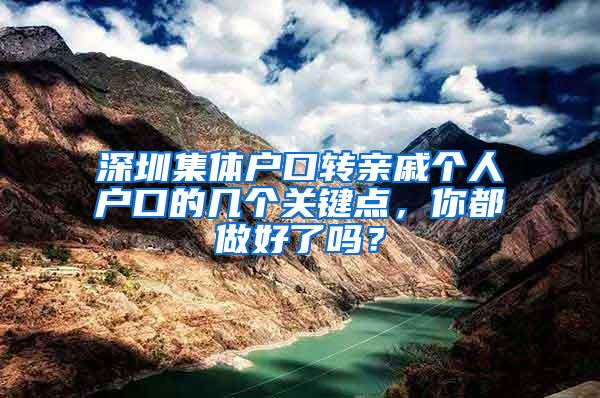 深圳集体户口转亲戚个人户口的几个关键点，你都做好了吗？